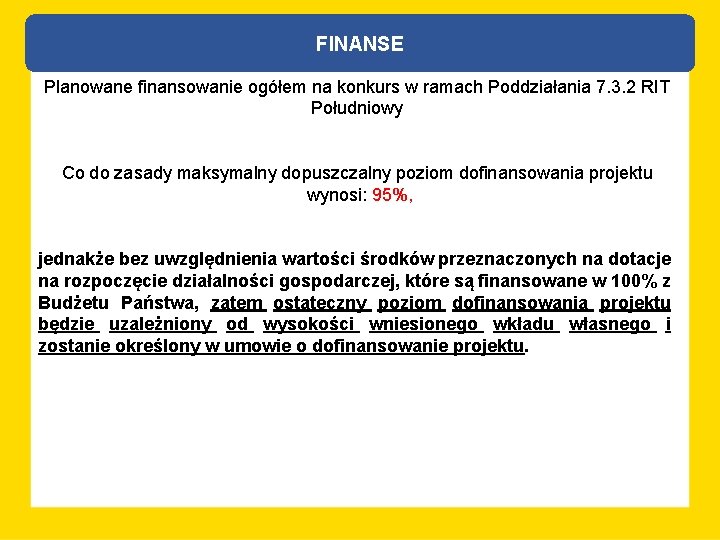 FINANSE

Planowane finansowanie ogółem na konkurs w ramach Poddziałania 7.3.2 RIT Południowy

Co do zasady maksymalny dopuszczalny poziom dofinansowania projektu wynosi: 95%,

jednakże bez uwzględnienia wartości środków przeznaczonych na dotacje na rozpoczęcie działalności gospodarczej, które są finansowane w 100% z Budżetu Państwa, zatem ostateczny poziom dofinansowania projektu będzie uzależniony od wysokości wniesionego wkładu własnego i zostanie określony w umowie o dofinansowanie projektu.